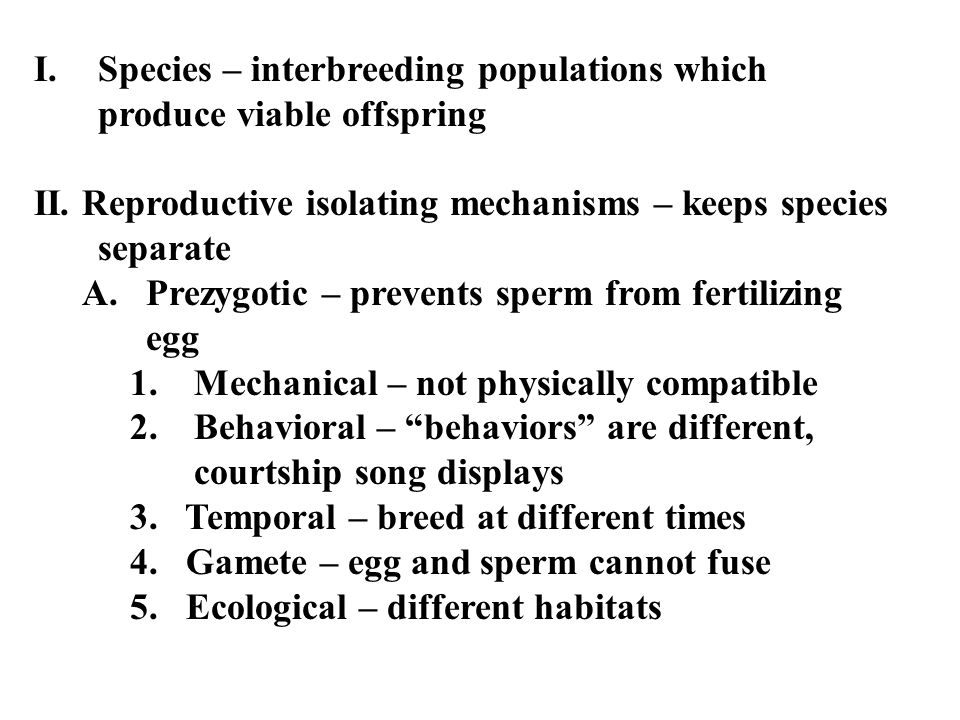 I. Species – interbreeding populations which produce viable offspring

II. Reproductive isolating mechanisms – keeps species separate

A. Prezygotic – prevents sperm from fertilizing egg

1. Mechanical – not physically compatible
2. Behavioral – “behaviors” are different, courtship song displays
3. Temporal – breed at different times
4. Gamete – egg and sperm cannot fuse
5. Ecological – different habitats